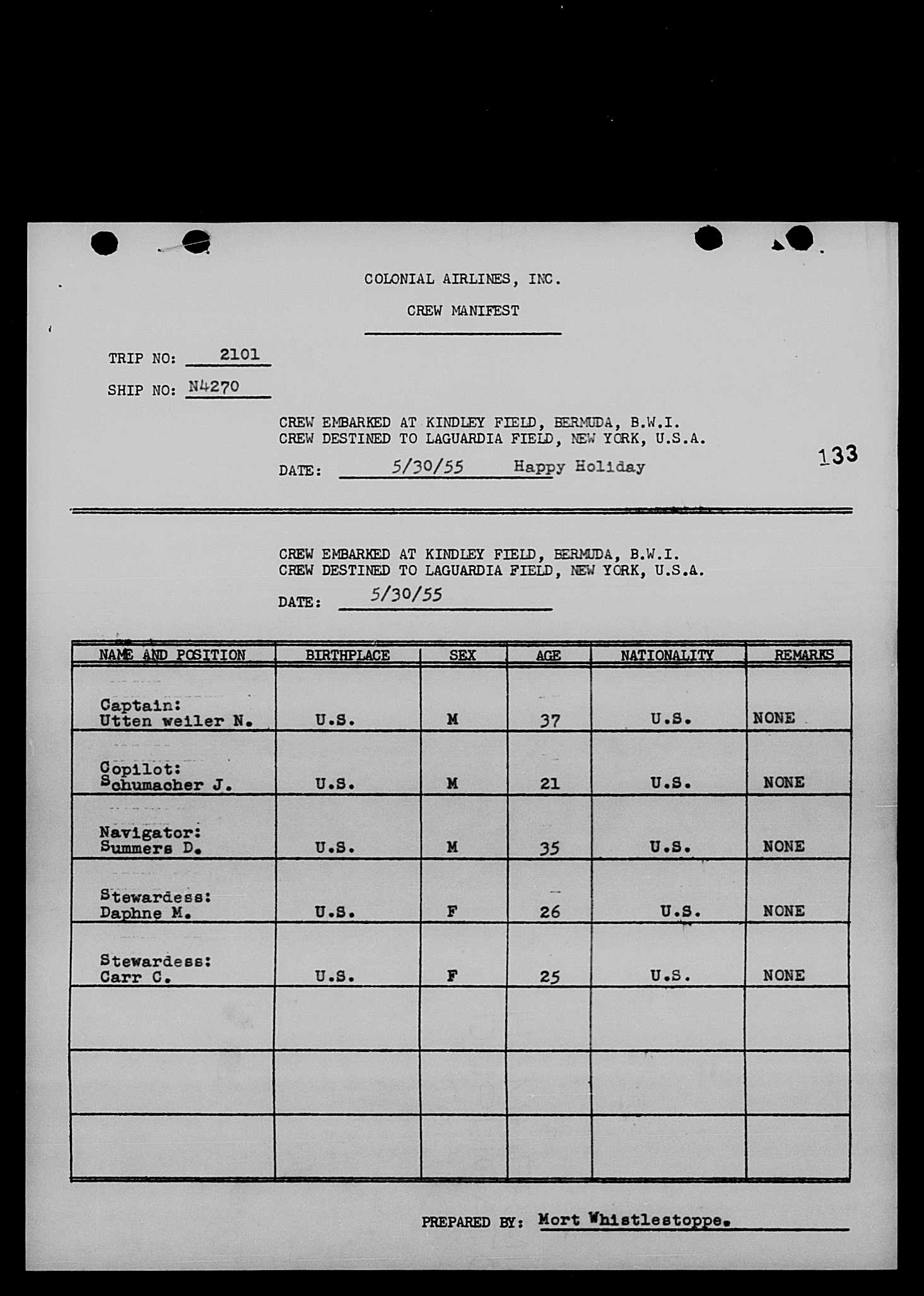 COLONIAL AIRLINES, INC.

CREW MANIFEST

TRIP NO: 2101

SHIP NO: N4270

CREW EMBARKED AT KINDLEY FIELD, BERMUDA, B.W.I.
CREW DESTINED TO LAGUARDIA FIELD, NEW YORK, U.S.A.

DATE: 5/30/55 Happy Holiday

133

CREW EMBARKED AT KINDLEY FIELD, BERMUDA, B.W.I.
CREW DESTINED TO LAGUARDIA FIELD, NEW YORK, U.S.A.

DATE: 5/30/55

| NAME AND POSITION | BIRTHPLACE | SEX | AGE | NATIONALITY | REMARKS |
|---|---|---|---|---|---|
| Captain: Utten weiler N. | U.S. | M | 37 | U.S. | NONE |
| Copilot: Schumacher J. | U.S. | M | 21 | U.S. | NONE |
| Navigator: Summers D. | U.S. | M | 35 | U.S. | NONE |
| Stewardess: Daphne M. | U.S. | F | 26 | U.S. | NONE |
| Stewardess: Carr C. | U.S. | F | 25 | U.S. | NONE |
| | | | | | |
| | | | | | |
| | | | | | |

PREPARED BY: Mort Whistlestoppe.